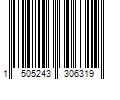 1 505243 306319